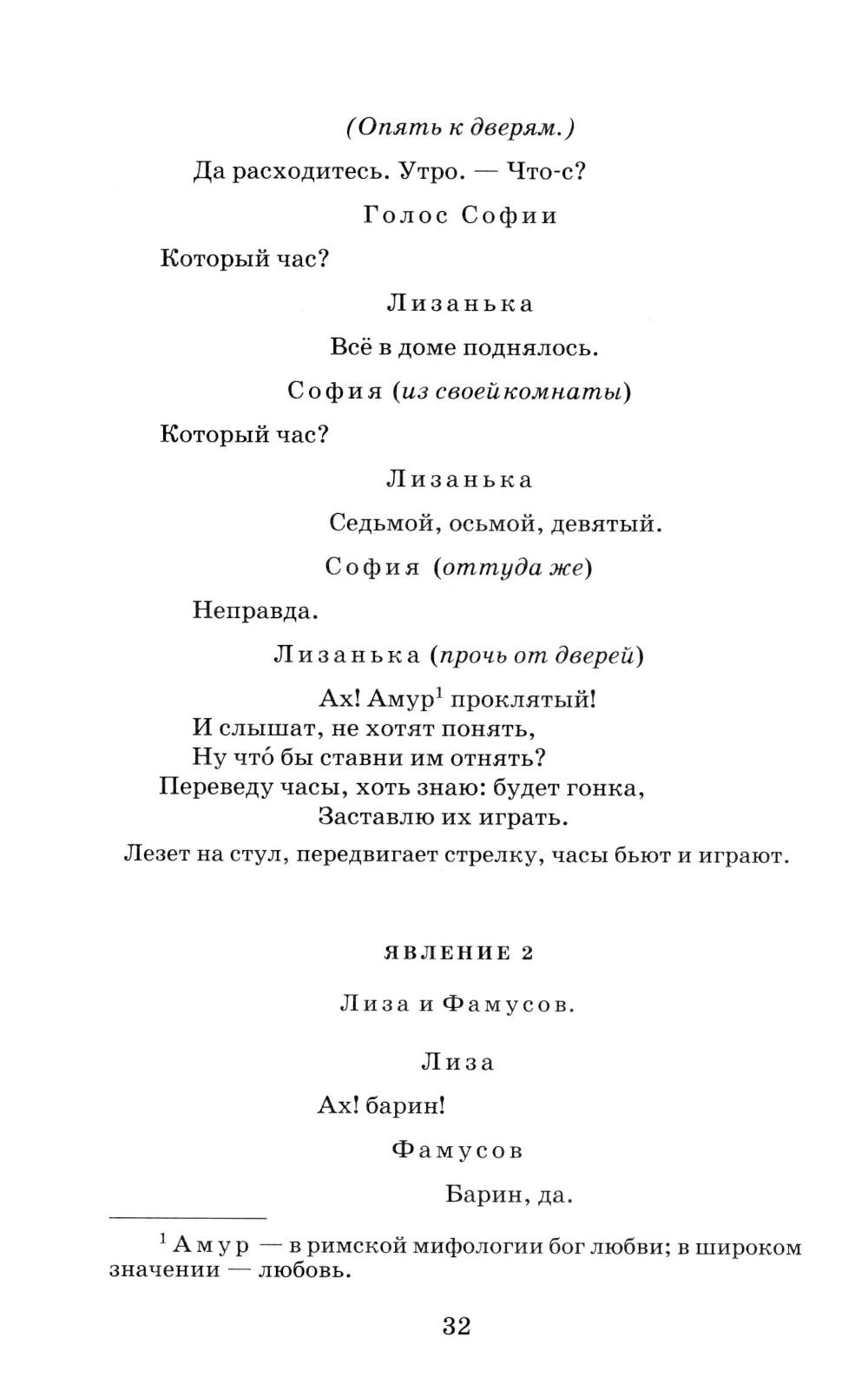 (Опять к дверям.)

Да расходитесь. Утро. — Что-с?

Голос Софии

Который час?

Лизанька

Всё в доме поднялось.

София (из своей комнаты)

Который час?

Лизанька

Седьмой, осьмой, девятый.

София (оттуда же)

Неправда.

Лизанька (прочь от дверей)

Ах! Амур$^1$ проклятый!
И слышат, не хотят понять,
Ну что́ бы ставни им отнять?
Переведу часы, хоть знаю: будет гонка,
Заставлю их играть.

Лезет на стул, передвигает стрелку, часы бьют и играют.

ЯВЛЕНИЕ 2

Лиза и Фамусов.

Лиза

Ах! барин!

Фамусов

Барин, да.

$^1$ Амур — в римской мифологии бог любви; в широком значении — любовь.

32